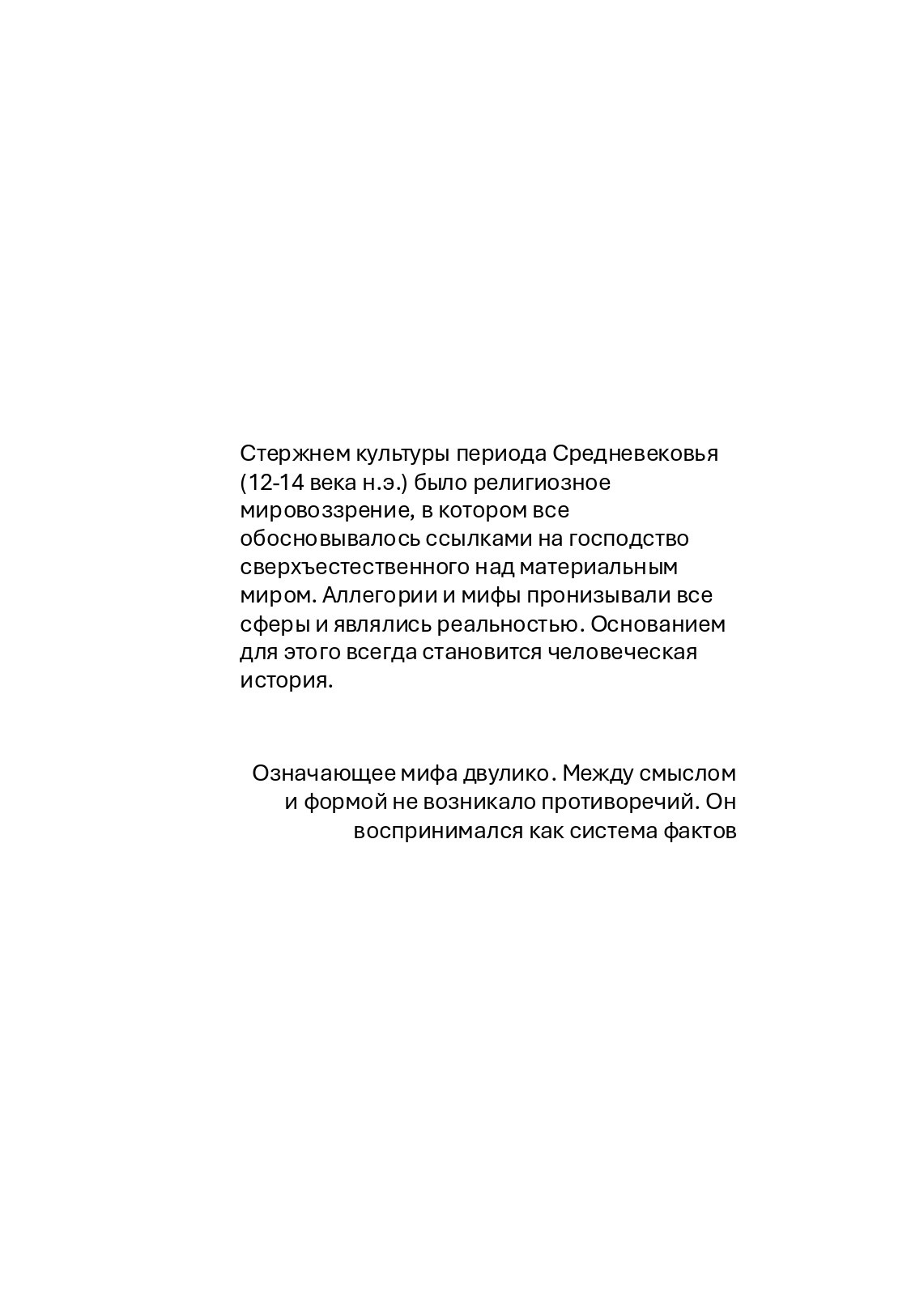 Стержнем культуры периода Средневековья (12-14 века н.э.) было религиозное мировоззрение, в котором все обосновывалось ссылками на господство сверхъестественного над материальным миром. Аллегории и мифы пронизывали все сферы и являлись реальностью. Основанием для этого всегда становится человеческая история.

Означающее мифа двулико. Между смыслом и формой не возникало противоречий. Он воспринимался как система фактов